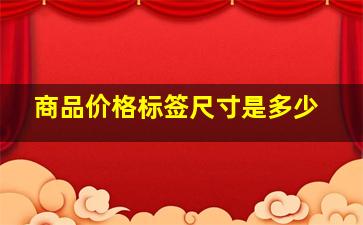 商品价格标签尺寸是多少